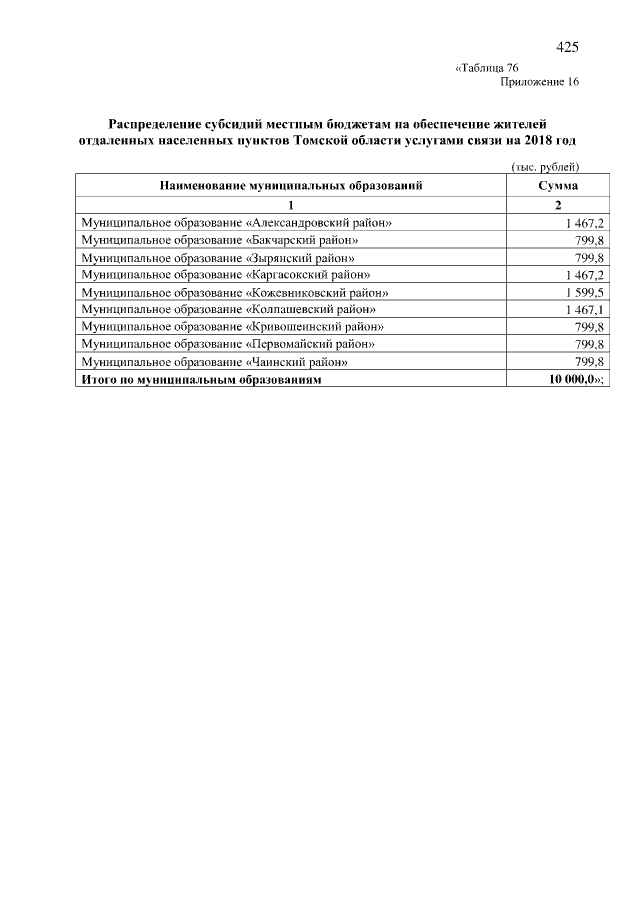 425

«Таблица 76
Приложение 16

Распределение субсидий местным бюджетам на обеспечение жителей отдаленных населенных пунктов Томской области услугами связи на 2018 год

(тыс. рублей)

| Наименование муниципальных образований | Сумма |
|---|---|
| 1 | 2 |
| Муниципальное образование «Александровский район» | 1 467,2 |
| Муниципальное образование «Бакчарский район» | 799,8 |
| Муниципальное образование «Зырянский район» | 799,8 |
| Муниципальное образование «Каргасокский район» | 1 467,2 |
| Муниципальное образование «Кожевниковский район» | 1 599,5 |
| Муниципальное образование «Колпашевский район» | 1 467,1 |
| Муниципальное образование «Кривошеинский район» | 799,8 |
| Муниципальное образование «Первомайский район» | 799,8 |
| Муниципальное образование «Чаинский район» | 799,8 |
| Итого по муниципальным образованиям | 10 000,0»; |